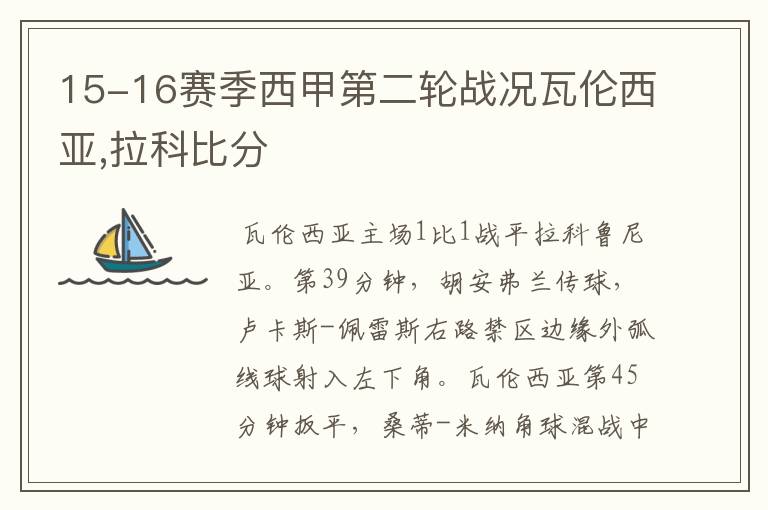 15-16赛季西甲第二轮战况瓦伦西亚,拉科比分

瓦伦西亚主场1比1战平拉科鲁尼亚。第39分钟，胡安弗兰传球，卢卡斯-佩雷斯右路禁区边缘外弧线球射入左下角。瓦伦西亚第45分钟扳平，桑蒂-米纳角球混战中